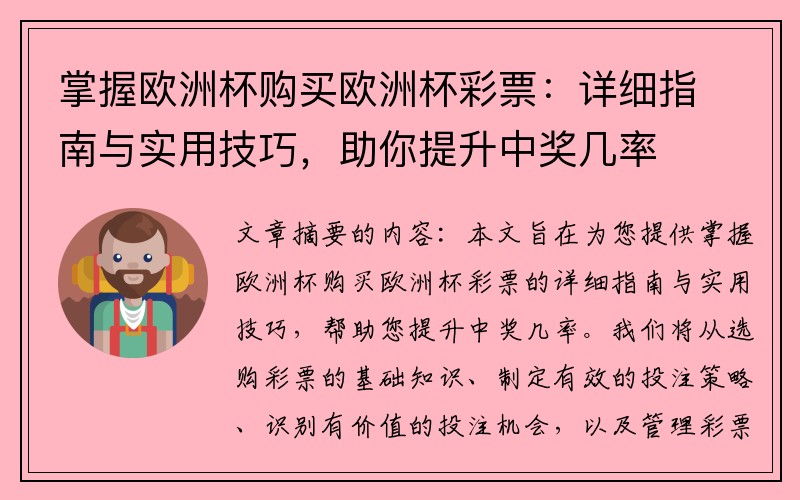 掌握欧洲杯购买欧洲杯彩票：详细指南与实用技巧，助你提升中奖几率

文章摘要的内容：本文旨在为您提供掌握欧洲杯购买欧洲杯彩票的详细指南与实用技巧，帮助您提升中奖几率。我们将从选购彩票的基础知识、制定有效的投注策略、识别有价值的投注机会，以及管理彩票